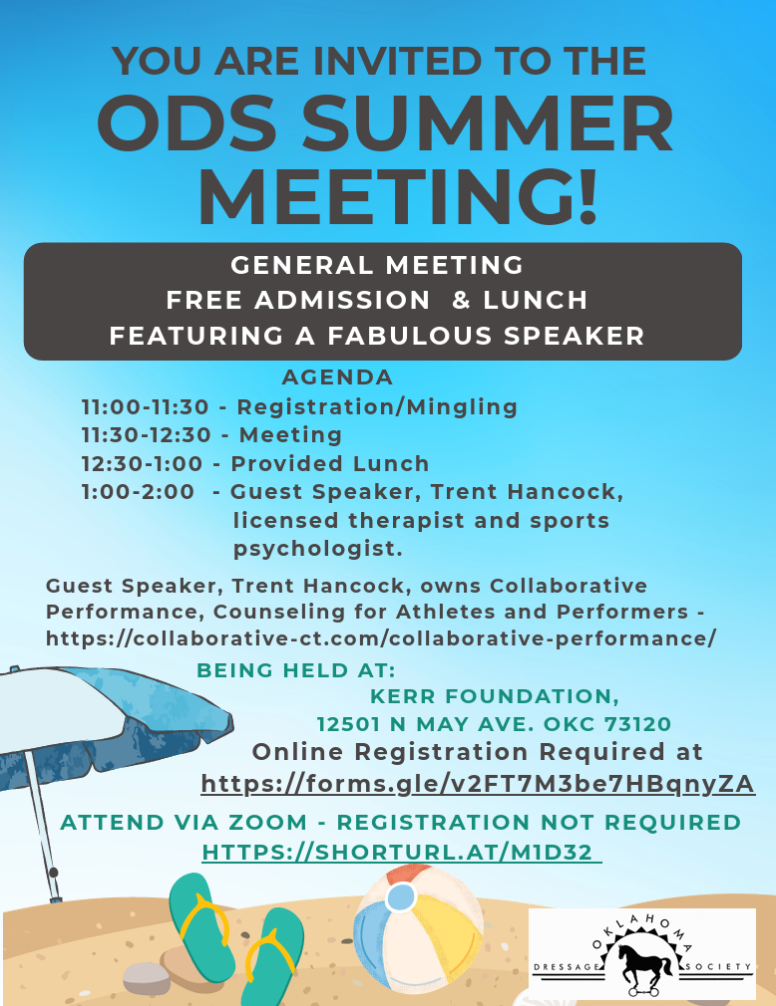 YOU ARE INVITED TO THE
ODS SUMMER
MEETING!

GENERAL MEETING
FREE ADMISSION & LUNCH
FEATURING A FABULOUS SPEAKER

AGENDA
11:00-11:30 - Registration/Mingling
11:30-12:30 - Meeting
12:30-1:00 - Provided Lunch
1:00-2:00 - Guest Speaker, Trent Hancock, licensed therapist and sports psychologist.

Guest Speaker, Trent Hancock, owns Collaborative Performance, Counseling for Athletes and Performers - https://collaborative-ct.com/collaborative-performance/

BEING HELD AT:
KERR FOUNDATION,
12501 N MAY AVE. OKC 73120
Online Registration Required at
https://forms.gle/v2FT7M3be7HBqnyZA

ATTEND VIA ZOOM - REGISTRATION NOT REQUIRED
HTTPS://SHORTURL.AT/M1D32

OKLAHOMA
DRESSAGE SOCIETY